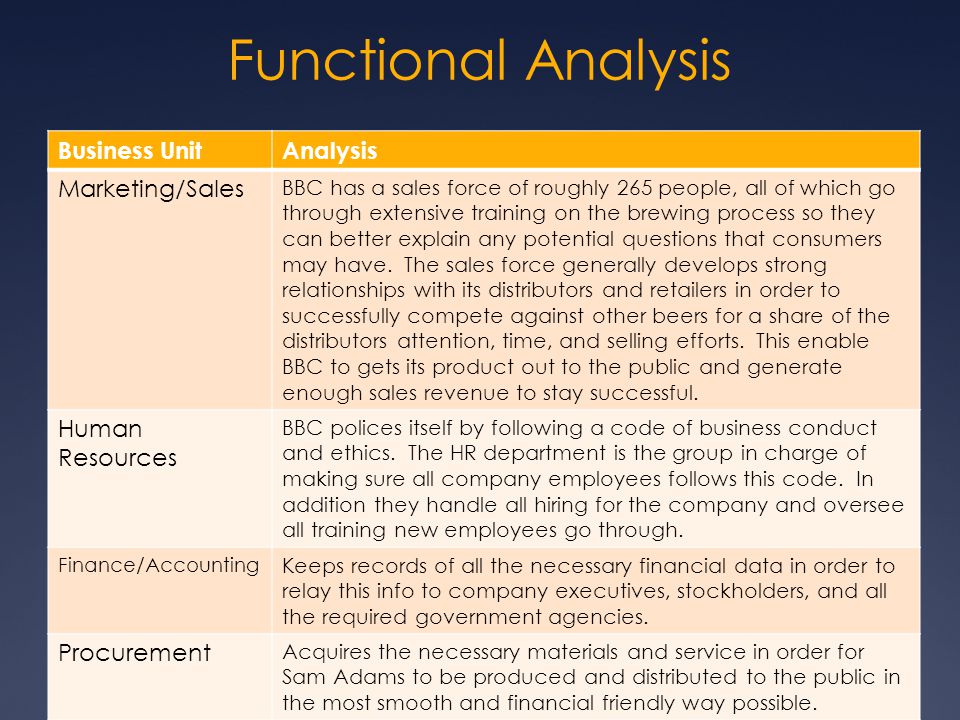 Functional Analysis

| Business Unit | Analysis |
|---|---|
| Marketing/Sales | BBC has a sales force of roughly 265 people, all of which go through extensive training on the brewing process so they can better explain any potential questions that consumers may have. The sales force generally develops strong relationships with its distributors and retailers in order to successfully compete against other beers for a share of the distributors attention, time, and selling efforts. This enable BBC to gets its product out to the public and generate enough sales revenue to stay successful. |
| Human Resources | BBC polices itself by following a code of business conduct and ethics. The HR department is the group in charge of making sure all company employees follows this code. In addition they handle all hiring for the company and oversee all training new employees go through. |
| Finance/Accounting | Keeps records of all the necessary financial data in order to relay this info to company executives, stockholders, and all the required government agencies. |
| Procurement | Acquires the necessary materials and service in order for Sam Adams to be produced and distributed to the public in the most smooth and financial friendly way possible. |